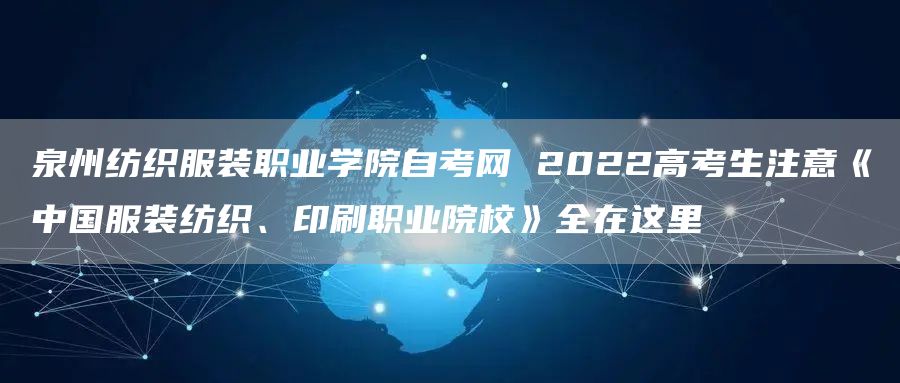 泉州纺织服装职业学院自考网 2022高考生注意《中国服装纺织、印刷职业院校》全在这里